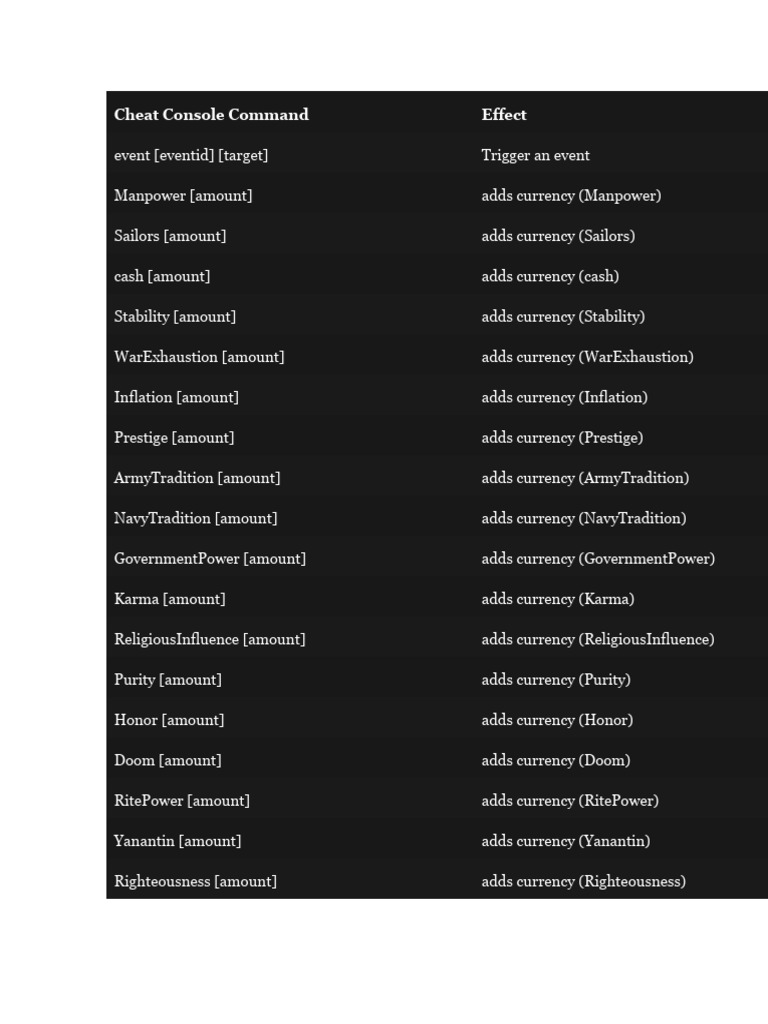 | Cheat Console Command | Effect |
|---|---|
| event [eventid] [target] | Trigger an event |
| Manpower [amount] | adds currency (Manpower) |
| Sailors [amount] | adds currency (Sailors) |
| cash [amount] | adds currency (cash) |
| Stability [amount] | adds currency (Stability) |
| WarExhaustion [amount] | adds currency (WarExhaustion) |
| Inflation [amount] | adds currency (Inflation) |
| Prestige [amount] | adds currency (Prestige) |
| ArmyTradition [amount] | adds currency (ArmyTradition) |
| NavyTradition [amount] | adds currency (NavyTradition) |
| GovernmentPower [amount] | adds currency (GovernmentPower) |
| Karma [amount] | adds currency (Karma) |
| ReligiousInfluence [amount] | adds currency (ReligiousInfluence) |
| Purity [amount] | adds currency (Purity) |
| Honor [amount] | adds currency (Honor) |
| Doom [amount] | adds currency (Doom) |
| RitePower [amount] | adds currency (RitePower) |
| Yanantin [amount] | adds currency (Yanantin) |
| Righteousness [amount] | adds currency (Righteousness) |